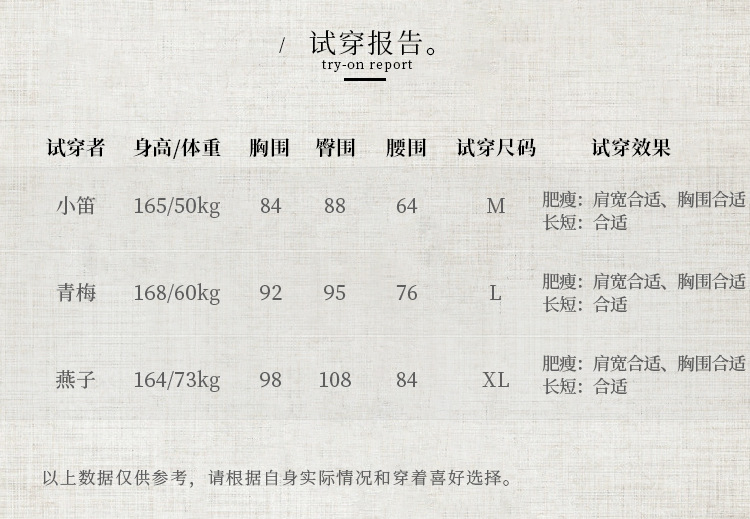 / 试穿报告。
try-on report

| 试穿者 | 身高/体重 | 胸围 | 臀围 | 腰围 | 试穿尺码 | 试穿效果 |
|---|---|---|---|---|---|---|
| 小笛 | 165/50kg | 84 | 88 | 64 | M | 肥瘦：肩宽合适、胸围合适 长短：合适 |
| 青梅 | 168/60kg | 92 | 95 | 76 | L | 肥瘦：肩宽合适、胸围合适 长短：合适 |
| 燕子 | 164/73kg | 98 | 108 | 84 | XL | 肥瘦：肩宽合适、胸围合适 长短：合适 |

以上数据仅供参考，请根据自身实际情况和穿着喜好选择。